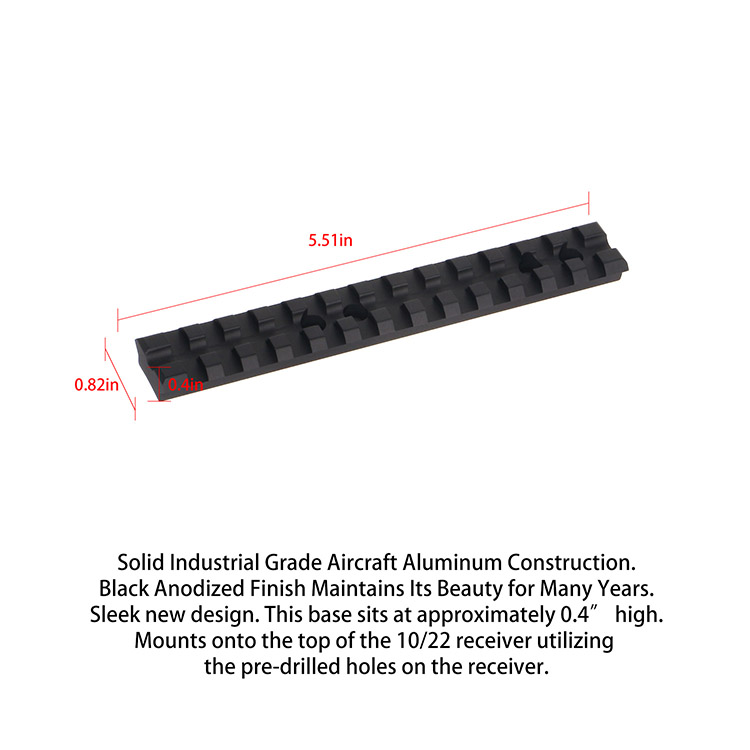 5.51in

0.82in

0.4in

Solid Industrial Grade Aircraft Aluminum Construction.
Black Anodized Finish Maintains Its Beauty for Many Years.
Sleek new design. This base sits at approximately 0.4" high.
Mounts onto the top of the 10/22 receiver utilizing
the pre-drilled holes on the receiver.